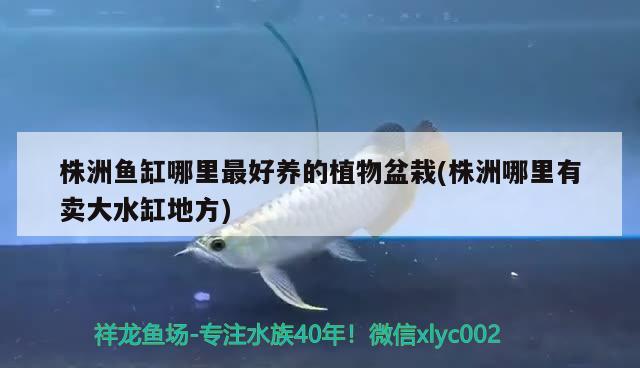 株洲鱼缸哪里最好养的植物盆栽(株洲哪里有卖大水缸地方)

祥龙鱼场-专注水族40年！微信xlyc002